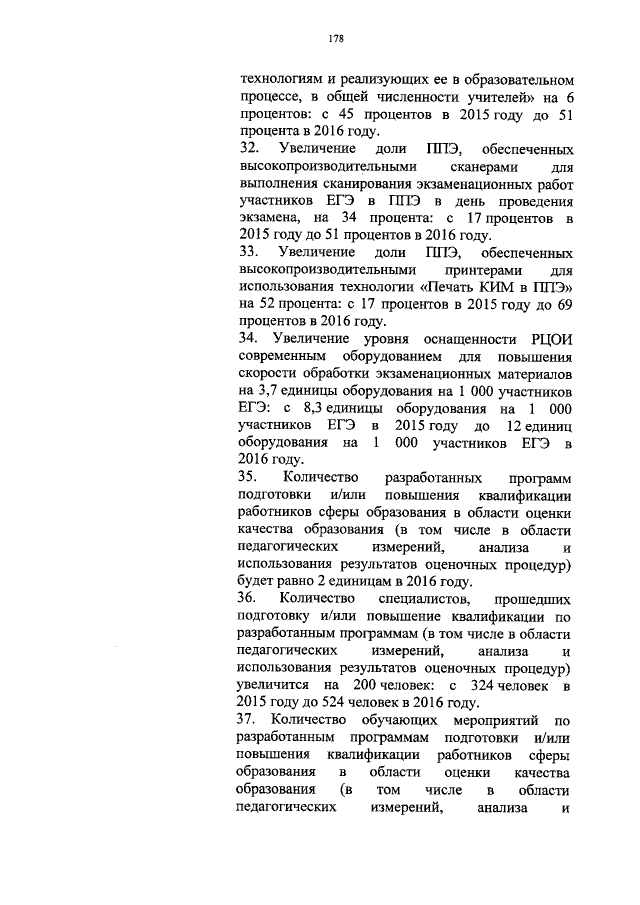 178

технологиям и реализующих ее в образовательном процессе, в общей численности учителей» на 6 процентов: с 45 процентов в 2015 году до 51 процента в 2016 году.

32. Увеличение доли ППЭ, обеспеченных высокопроизводительными сканерами для выполнения сканирования экзаменационных работ участников ЕГЭ в ППЭ в день проведения экзамена, на 34 процента: с 17 процентов в 2015 году до 51 процентов в 2016 году.

33. Увеличение доли ППЭ, обеспеченных высокопроизводительными принтерами для использования технологии «Печать КИМ в ППЭ» на 52 процента: с 17 процентов в 2015 году до 69 процентов в 2016 году.

34. Увеличение уровня оснащенности РЦОИ современным оборудованием для повышения скорости обработки экзаменационных материалов на 3,7 единицы оборудования на 1 000 участников ЕГЭ: с 8,3 единицы оборудования на 1 000 участников ЕГЭ в 2015 году до 12 единиц оборудования на 1 000 участников ЕГЭ в 2016 году.

35. Количество разработанных программ подготовки и/или повышения квалификации работников сферы образования в области оценки качества образования (в том числе в области педагогических измерений, анализа и использования результатов оценочных процедур) будет равно 2 единицам в 2016 году.

36. Количество специалистов, прошедших подготовку и/или повышение квалификации по разработанным программам (в том числе в области педагогических измерений, анализа и использования результатов оценочных процедур) увеличится на 200 человек: с 324 человек в 2015 году до 524 человек в 2016 году.

37. Количество обучающих мероприятий по разработанным программам подготовки и/или повышения квалификации работников сферы образования в области оценки качества образования (в том числе в области педагогических измерений, анализа и